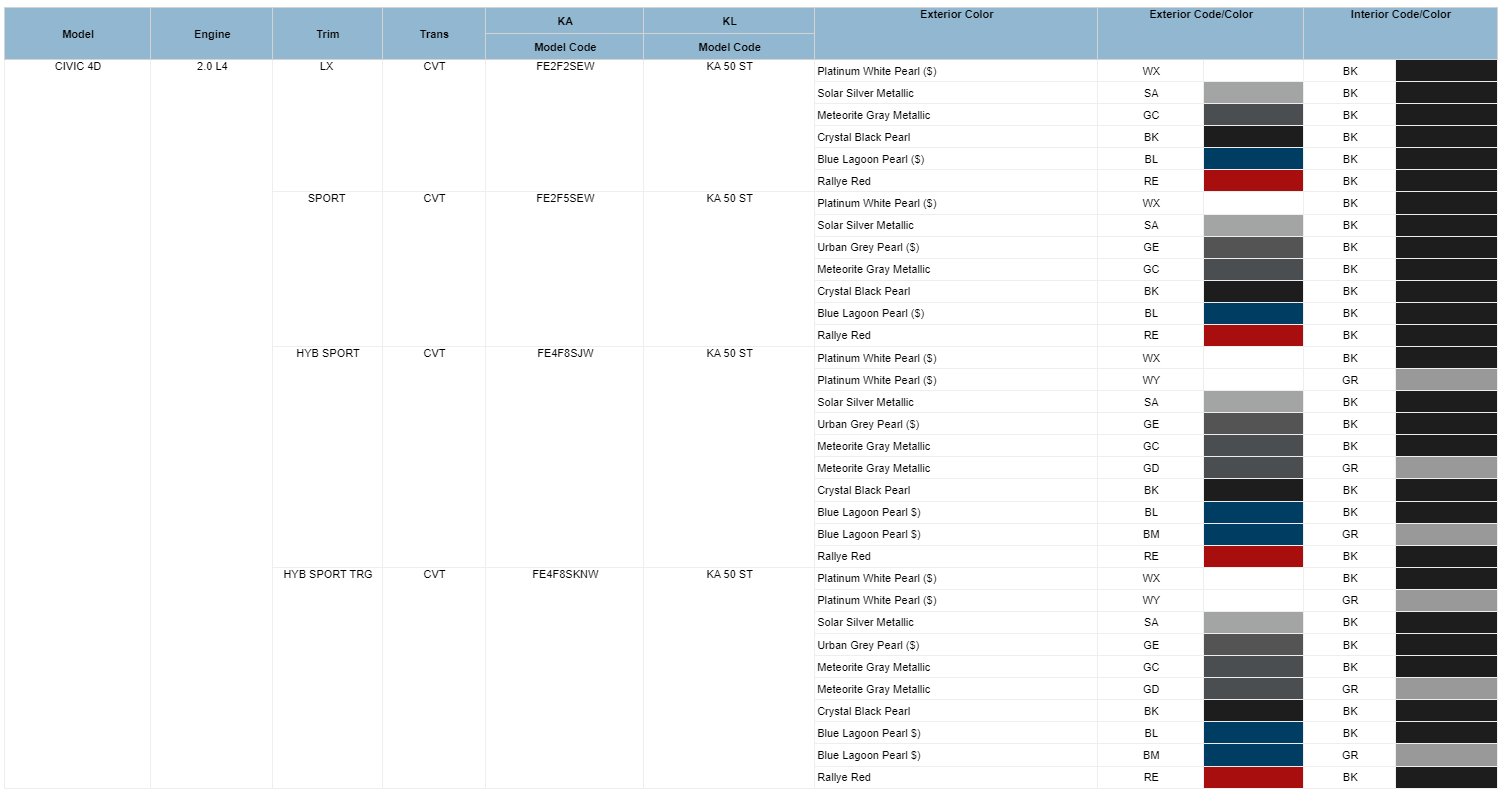 | Model | Engine | Trim | Trans | KA Model Code | KL Model Code | Exterior Color | Exterior Code/Color | Interior Code/Color |
|---|---|---|---|---|---|---|---|---|
| CIVIC 4D | 2.0 L4 | LX | CVT | FE2F2SEW | KA 50 ST | Platinum White Pearl ($) | WX | BK |
| | | | | | | Solar Silver Metallic | SA | BK |
| | | | | | | Meteorite Gray Metallic | GC | BK |
| | | | | | | Crystal Black Pearl | BK | BK |
| | | | | | | Blue Lagoon Pearl ($) | BL | BK |
| | | | | | | Rallye Red | RE | BK |
| | | SPORT | CVT | FE2F5SEW | KA 50 ST | Platinum White Pearl ($) | WX | BK |
| | | | | | | Solar Silver Metallic | SA | BK |
| | | | | | | Urban Grey Pearl ($) | GE | BK |
| | | | | | | Meteorite Gray Metallic | GC | BK |
| | | | | | | Crystal Black Pearl | BK | BK |
| | | | | | | Blue Lagoon Pearl ($) | BL | BK |
| | | | | | | Rallye Red | RE | BK |
| | | HYB SPORT | CVT | FE4F8SJW | KA 50 ST | Platinum White Pearl ($) | WX | BK |
| | | | | | | Platinum White Pearl ($) | WY | GR |
| | | | | | | Solar Silver Metallic | SA | BK |
| | | | | | | Urban Grey Pearl ($) | GE | BK |
| | | | | | | Meteorite Gray Metallic | GC | BK |
| | | | | | | Meteorite Gray Metallic | GD | GR |
| | | | | | | Crystal Black Pearl | BK | BK |
| | | | | | | Blue Lagoon Pearl $) | BL | BK |
| | | | | | | Blue Lagoon Pearl $) | BM | GR |
| | | | | | | Rallye Red | RE | BK |
| | | HYB SPORT TRG | CVT | FE4F8SKNW | KA 50 ST | Platinum White Pearl ($) | WX | BK |
| | | | | | | Platinum White Pearl ($) | WY | GR |
| | | | | | | Solar Silver Metallic | SA | BK |
| | | | | | | Urban Grey Pearl ($) | GE | BK |
| | | | | | | Meteorite Gray Metallic | GC | BK |
| | | | | | | Meteorite Gray Metallic | GD | GR |
| | | | | | | Crystal Black Pearl | BK | BK |
| | | | | | | Blue Lagoon Pearl $) | BL | BK |
| | | | | | | Blue Lagoon Pearl $) | BM | GR |
| | | | | | | Rallye Red | RE | BK |